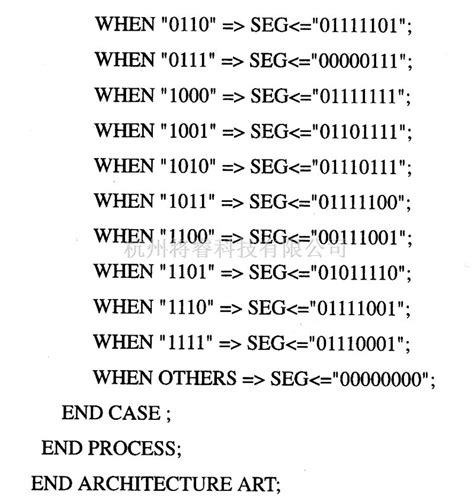 WHEN "0110" => SEG<="01111101";
WHEN "0111" => SEG<="00000111";
WHEN "1000" => SEG<="01111111";
WHEN "1001" => SEG<="01101111";
WHEN "1010" => SEG<="01110111";
WHEN "1011" => SEG<="01111100";
WHEN "1100" => SEG<="00111001";
WHEN "1101" => SEG<="01011110";
WHEN "1110" => SEG<="01111001";
WHEN "1111" => SEG<="01110001";
WHEN OTHERS => SEG<="00000000";
END CASE ;
END PROCESS;
END ARCHITECTURE ART;

杭州将睿科技有限公司